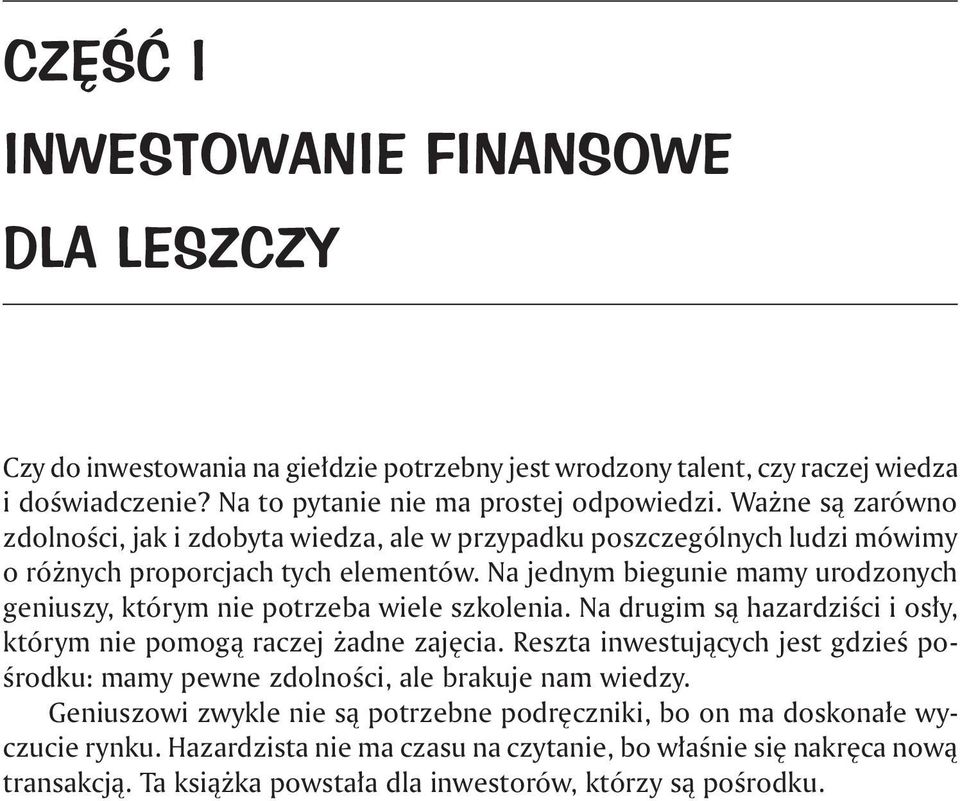 CZĘŚĆ I

INWESTOWANIE FINANSOWE DLA LESZCZY

Czy do inwestowania na giełdzie potrzebny jest wrodzony talent, czy raczej wiedza i doświadczenie? Na to pytanie nie ma prostej odpowiedzi. Ważne są zarówno zdolności, jak i zdobyta wiedza, ale w przypadku poszczególnych ludzi mówimy o różnych proporcjach tych elementów. Na jednym biegunie mamy urodzonych geniuszy, którym nie potrzeba wiele szkolenia. Na drugim są hazardziści i osły, którym nie pomogą raczej żadne zajęcia. Reszta inwestujących jest gdzieś pośrodku: mamy pewne zdolności, ale brakuje nam wiedzy.

Geniuszowi zwykle nie są potrzebne podręczniki, bo on ma doskonałe wyczucie rynku. Hazardzista nie ma czasu na czytanie, bo właśnie się nakręca nową transakcją. Ta książka powstała dla inwestorów, którzy są pośrodku.